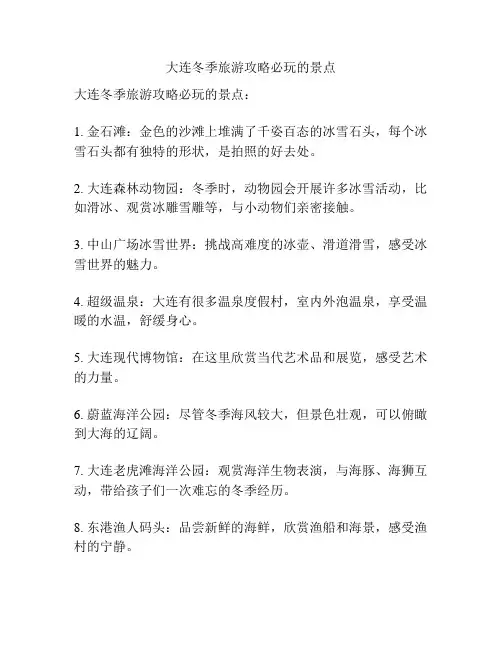 大连冬季旅游攻略必玩的景点

大连冬季旅游攻略必玩的景点：

1. 金石滩：金色的沙滩上堆满了千姿百态的冰雪石头，每个冰雪石头都有独特的形状，是拍照的好去处。

2. 大连森林动物园：冬季时，动物园会开展许多冰雪活动，比如滑冰、观赏冰雕雪雕等，与小动物们亲密接触。

3. 中山广场冰雪世界：挑战高难度的冰壶、滑道滑雪，感受冰雪世界的魅力。

4. 超级温泉：大连有很多温泉度假村，室内外泡温泉，享受温暖的水温，舒缓身心。

5. 大连现代博物馆：在这里欣赏当代艺术品和展览，感受艺术的力量。

6. 蔚蓝海洋公园：尽管冬季海风较大，但景色壮观，可以俯瞰到大海的辽阔。

7. 大连老虎滩海洋公园：观赏海洋生物表演，与海豚、海狮互动，带给孩子们一次难忘的冬季经历。

8. 东港渔人码头：品尝新鲜的海鲜，欣赏渔船和海景，感受渔村的宁静。